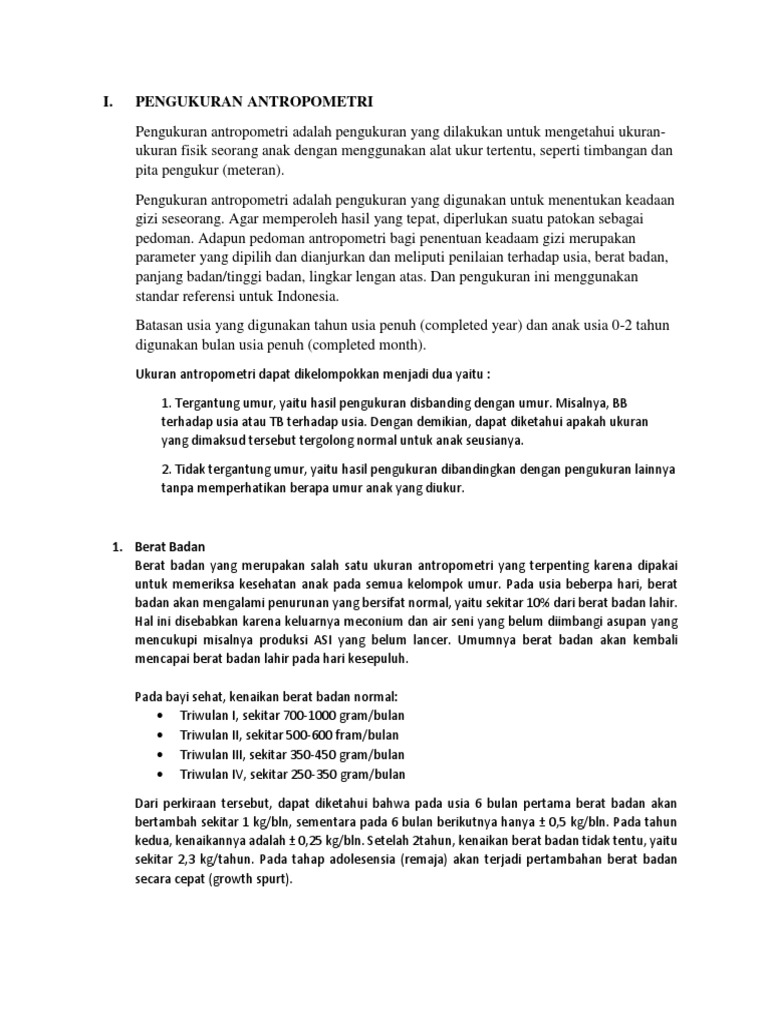 I. PENGUKURAN ANTROPOMETRI

Pengukuran antropometri adalah pengukuran yang dilakukan untuk mengetahui ukuran-ukuran fisik seorang anak dengan menggunakan alat ukur tertentu, seperti timbangan dan pita pengukur (meteran).

Pengukuran antropometri adalah pengukuran yang digunakan untuk menentukan keadaan gizi seseorang. Agar memperoleh hasil yang tepat, diperlukan suatu patokan sebagai pedoman. Adapun pedoman antropometri bagi penentuan keadaam gizi merupakan parameter yang dipilih dan dianjurkan dan meliputi penilaian terhadap usia, berat badan, panjang badan/tinggi badan, lingkar lengan atas. Dan pengukuran ini menggunakan standar referensi untuk Indonesia.

Batasan usia yang digunakan tahun usia penuh (completed year) dan anak usia 0-2 tahun digunakan bulan usia penuh (completed month).

Ukuran antropometri dapat dikelompokkan menjadi dua yaitu :

1. Tergantung umur, yaitu hasil pengukuran disbanding dengan umur. Misalnya, BB terhadap usia atau TB terhadap usia. Dengan demikian, dapat diketahui apakah ukuran yang dimaksud tersebut tergolong normal untuk anak seusianya.

2. Tidak tergantung umur, yaitu hasil pengukuran dibandingkan dengan pengukuran lainnya tanpa memperhatikan berapa umur anak yang diukur.

1. Berat Badan
Berat badan yang merupakan salah satu ukuran antropometri yang terpenting karena dipakai untuk memeriksa kesehatan anak pada semua kelompok umur. Pada usia beberpa hari, berat badan akan mengalami penurunan yang bersifat normal, yaitu sekitar 10% dari berat badan lahir. Hal ini disebabkan karena keluarnya meconium dan air seni yang belum diimbangi asupan yang mencukupi misalnya produksi ASI yang belum lancer. Umumnya berat badan akan kembali mencapai berat badan lahir pada hari kesepuluh.

Pada bayi sehat, kenaikan berat badan normal:
• Triwulan I, sekitar 700-1000 gram/bulan
• Triwulan II, sekitar 500-600 fram/bulan
• Triwulan III, sekitar 350-450 gram/bulan
• Triwulan IV, sekitar 250-350 gram/bulan

Dari perkiraan tersebut, dapat diketahui bahwa pada usia 6 bulan pertama berat badan akan bertambah sekitar 1 kg/bln, sementara pada 6 bulan berikutnya hanya ± 0,5 kg/bln. Pada tahun kedua, kenaikannya adalah ± 0,25 kg/bln. Setelah 2tahun, kenaikan berat badan tidak tentu, yaitu sekitar 2,3 kg/tahun. Pada tahap adolesensia (remaja) akan terjadi pertambahan berat badan secara cepat (growth spurt).